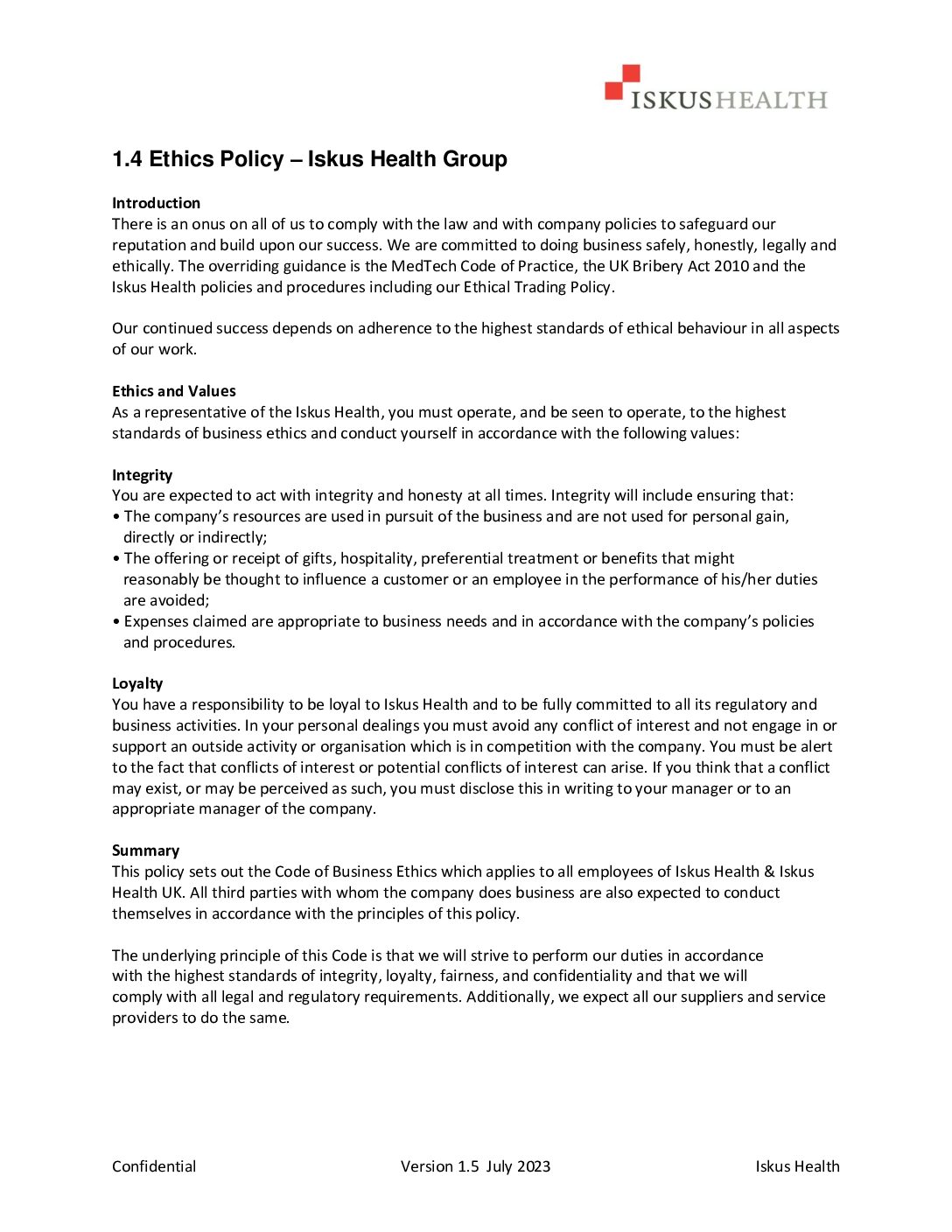 ISKUSHEALTH

1.4 Ethics Policy – Iskus Health Group

Introduction
There is an onus on all of us to comply with the law and with company policies to safeguard our reputation and build upon our success. We are committed to doing business safely, honestly, legally and ethically. The overriding guidance is the MedTech Code of Practice, the UK Bribery Act 2010 and the Iskus Health policies and procedures including our Ethical Trading Policy.

Our continued success depends on adherence to the highest standards of ethical behaviour in all aspects of our work.

Ethics and Values
As a representative of the Iskus Health, you must operate, and be seen to operate, to the highest standards of business ethics and conduct yourself in accordance with the following values:

Integrity
You are expected to act with integrity and honesty at all times. Integrity will include ensuring that:
• The company's resources are used in pursuit of the business and are not used for personal gain, directly or indirectly;
• The offering or receipt of gifts, hospitality, preferential treatment or benefits that might reasonably be thought to influence a customer or an employee in the performance of his/her duties are avoided;
• Expenses claimed are appropriate to business needs and in accordance with the company's policies and procedures.

Loyalty
You have a responsibility to be loyal to Iskus Health and to be fully committed to all its regulatory and business activities. In your personal dealings you must avoid any conflict of interest and not engage in or support an outside activity or organisation which is in competition with the company. You must be alert to the fact that conflicts of interest or potential conflicts of interest can arise. If you think that a conflict may exist, or may be perceived as such, you must disclose this in writing to your manager or to an appropriate manager of the company.

Summary
This policy sets out the Code of Business Ethics which applies to all employees of Iskus Health & Iskus Health UK. All third parties with whom the company does business are also expected to conduct themselves in accordance with the principles of this policy.

The underlying principle of this Code is that we will strive to perform our duties in accordance with the highest standards of integrity, loyalty, fairness, and confidentiality and that we will comply with all legal and regulatory requirements. Additionally, we expect all our suppliers and service providers to do the same.

Confidential Version 1.5 July 2023 Iskus Health